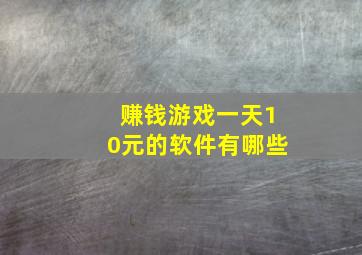 赚钱游戏一天10元的软件有哪些